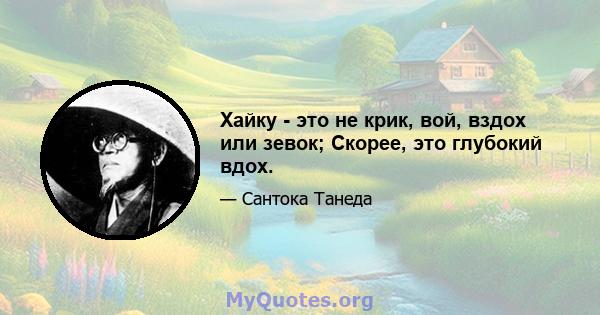 Хайку - это не крик, вой, вздох или зевок; Скорее, это глубокий вдох.

— Сантока Танеда

MyQuotes.org